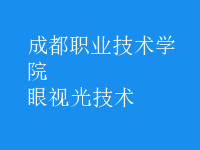 成都职业技术学院
眼视光技术